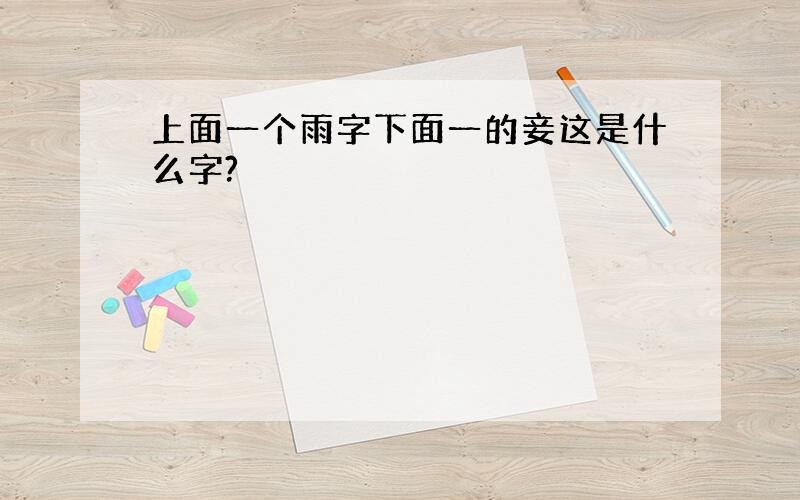 上面一个雨字下面一的妾这是什么字?